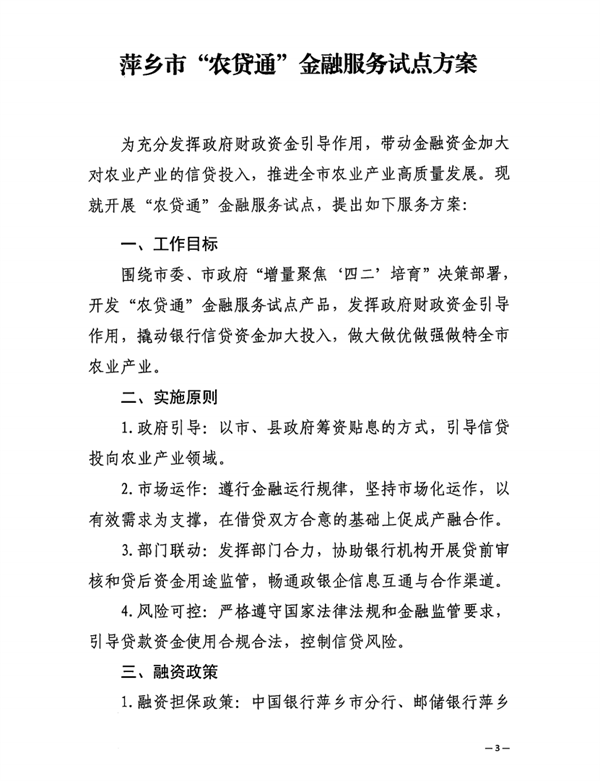 萍乡市“农贷通”金融服务试点方案

为充分发挥政府财政资金引导作用，带动金融资金加大对农业产业的信贷投入，推进全市农业产业高质量发展。现就开展“农贷通”金融服务试点，提出如下服务方案：

一、工作目标

围绕市委、市政府“增量聚焦‘四二’培育”决策部署，开发“农贷通”金融服务试点产品，发挥政府财政资金引导作用，撬动银行信贷资金加大投入，做大做优做强做特全市农业产业。

二、实施原则

1.政府引导：以市、县政府筹资贴息的方式，引导信贷投向农业产业领域。

2.市场运作：遵行金融运行规律，坚持市场化运作，以有效需求为支撑，在借贷双方合意的基础上促成产融合作。

3.部门联动：发挥部门合力，协助银行机构开展贷前审核和贷后资金用途监管，畅通政银企信息互通与合作渠道。

4.风险可控：严格遵守国家法律法规和金融监管要求，引导贷款资金使用合规合法，控制信贷风险。

三、融资政策

1.融资担保政策：中国银行萍乡市分行、邮储银行萍乡

—3—